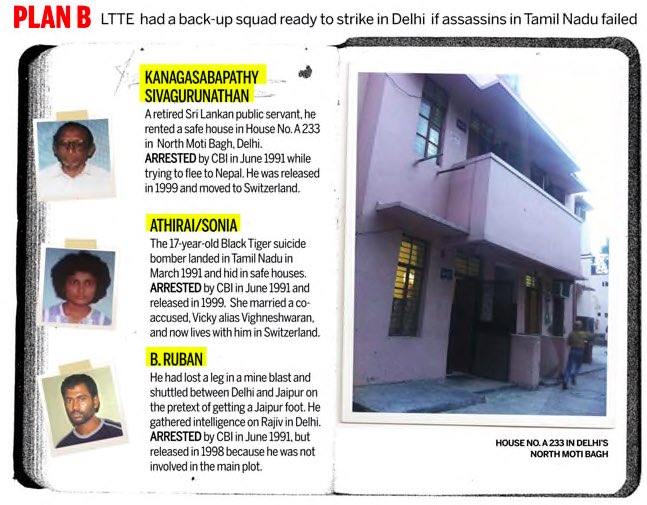 PLAN B LTTE had a back-up squad ready to strike in Delhi if assassins in Tamil Nadu failed

KANAGASABAPATHY SIVAGURUNATHAN

A retired Sri Lankan public servant, he rented a safe house in House No. A 233 in North Moti Bagh, Delhi. ARRESTED by CBI in June 1991 while trying to flee to Nepal. He was released in 1999 and moved to Switzerland.

ATHIRAI/SONIA

The 17-year-old Black Tiger suicide bomber landed in Tamil Nadu in March 1991 and hid in safe houses. ARRESTED by CBI in June 1991 and released in 1999. She married a co-accused, Vicky alias Vighneshwaran, and now lives with him in Switzerland.

B. RUBAN

He had lost a leg in a mine blast and shuttled between Delhi and Jaipur on the pretext of getting a Jaipur foot. He gathered intelligence on Rajiv in Delhi. ARRESTED by CBI in June 1991, but released in 1998 because he was not involved in the main plot.

HOUSE NO. A 233 IN DELHI'S NORTH MOTI BAGH